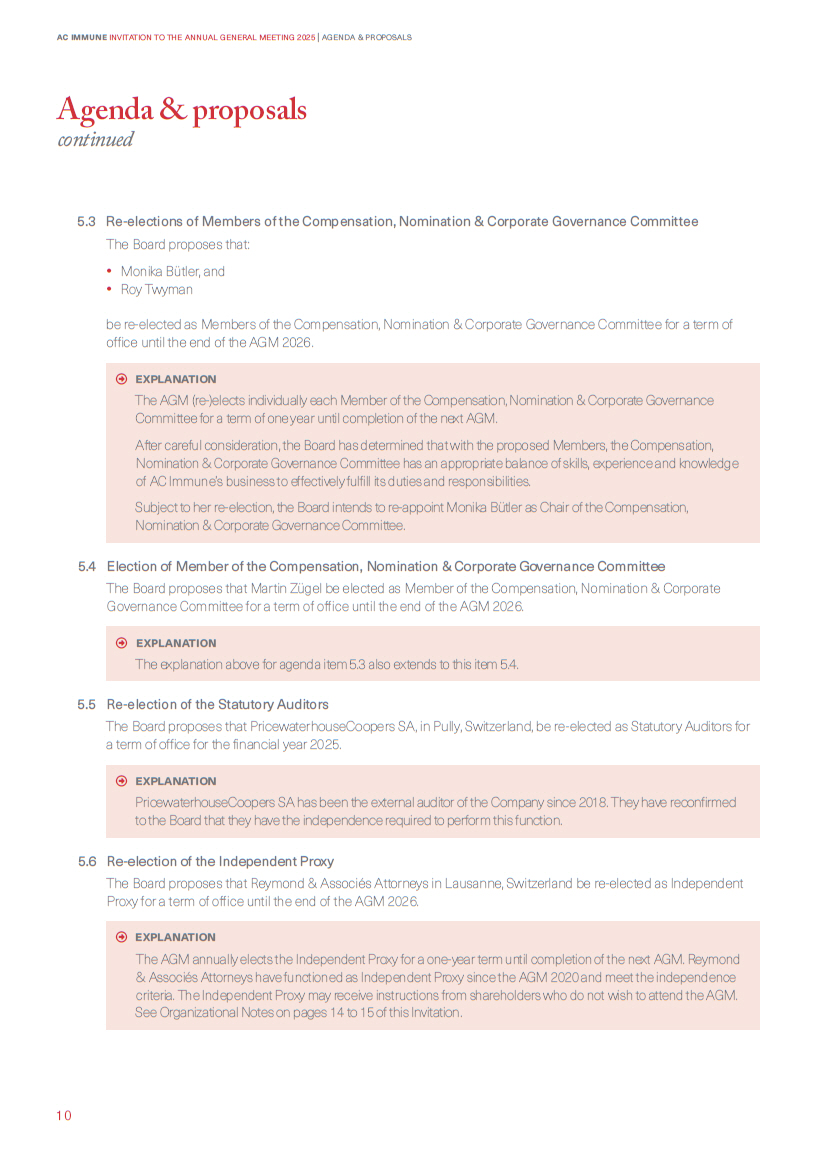 AC IMMUNE INVITATION TO THE ANNUAL GENERAL MEETING 2025 | AGENDA & PROPOSALS

Agenda & proposals
continued

5.3 Re-elections of Members of the Compensation, Nomination & Corporate Governance Committee

The Board proposes that:

• Monika Bütler, and
• Roy Twyman

be re-elected as Members of the Compensation, Nomination & Corporate Governance Committee for a term of office until the end of the AGM 2026.

EXPLANATION

The AGM (re-)elects individually each Member of the Compensation, Nomination & Corporate Governance Committee for a term of one year until completion of the next AGM.

After careful consideration, the Board has determined that with the proposed Members, the Compensation, Nomination & Corporate Governance Committee has an appropriate balance of skills, experience and knowledge of AC Immune's business to effectively fulfill its duties and responsibilities.

Subject to her re-election, the Board intends to re-appoint Monika Bütler as Chair of the Compensation, Nomination & Corporate Governance Committee.

5.4 Election of Member of the Compensation, Nomination & Corporate Governance Committee

The Board proposes that Martin Zügel be elected as Member of the Compensation, Nomination & Corporate Governance Committee for a term of office until the end of the AGM 2026.

EXPLANATION

The explanation above for agenda item 5.3 also extends to this item 5.4.

5.5 Re-election of the Statutory Auditors

The Board proposes that PricewaterhouseCoopers SA, in Pully, Switzerland, be re-elected as Statutory Auditors for a term of office for the financial year 2025.

EXPLANATION

PricewaterhouseCoopers SA has been the external auditor of the Company since 2018. They have reconfirmed to the Board that they have the independence required to perform this function.

5.6 Re-election of the Independent Proxy

The Board proposes that Reymond & Associés Attorneys in Lausanne, Switzerland be re-elected as Independent Proxy for a term of office until the end of the AGM 2026.

EXPLANATION

The AGM annually elects the Independent Proxy for a one-year term until completion of the next AGM. Reymond & Associés Attorneys have functioned as Independent Proxy since the AGM 2020 and meet the independence criteria. The Independent Proxy may receive instructions from shareholders who do not wish to attend the AGM. See Organizational Notes on pages 14 to 15 of this Invitation.

10